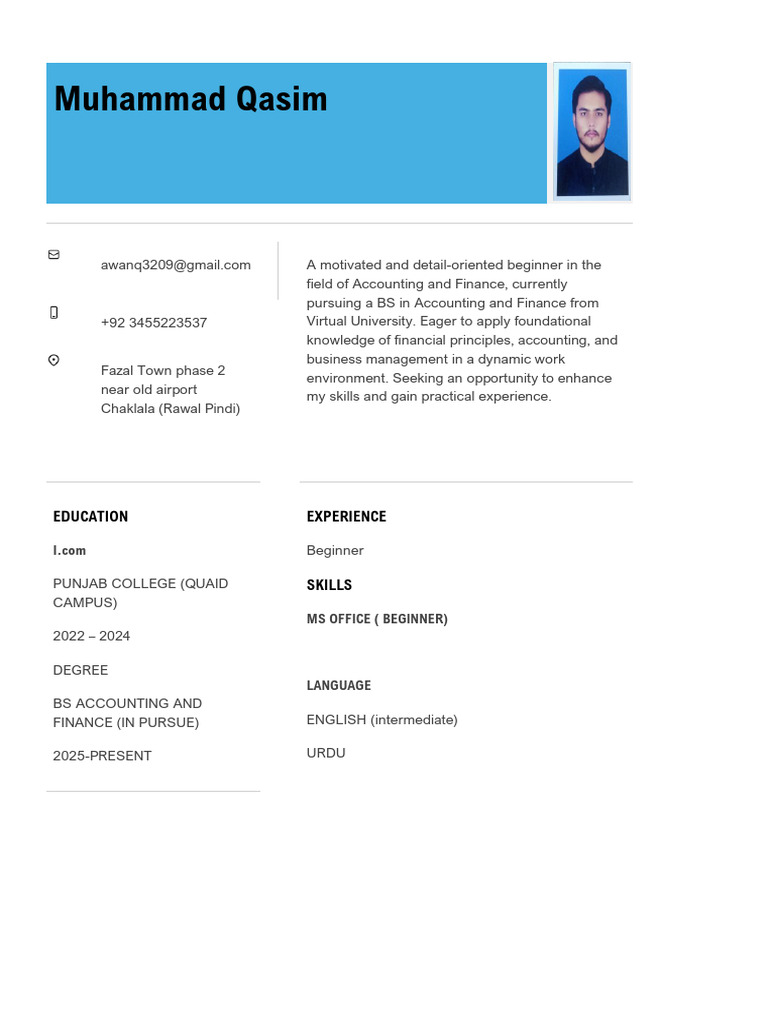 Muhammad Qasim

awanq3209@gmail.com

+92 3455223537

Fazal Town phase 2 near old airport Chaklala (Rawal Pindi)

A motivated and detail-oriented beginner in the field of Accounting and Finance, currently pursuing a BS in Accounting and Finance from Virtual University. Eager to apply foundational knowledge of financial principles, accounting, and business management in a dynamic work environment. Seeking an opportunity to enhance my skills and gain practical experience.

EDUCATION

I.com

PUNJAB COLLEGE (QUAID CAMPUS)

2022 – 2024

DEGREE

BS ACCOUNTING AND FINANCE (IN PURSUE)

2025-PRESENT

EXPERIENCE

Beginner

SKILLS

MS OFFICE ( BEGINNER)

LANGUAGE

ENGLISH (intermediate)

URDU